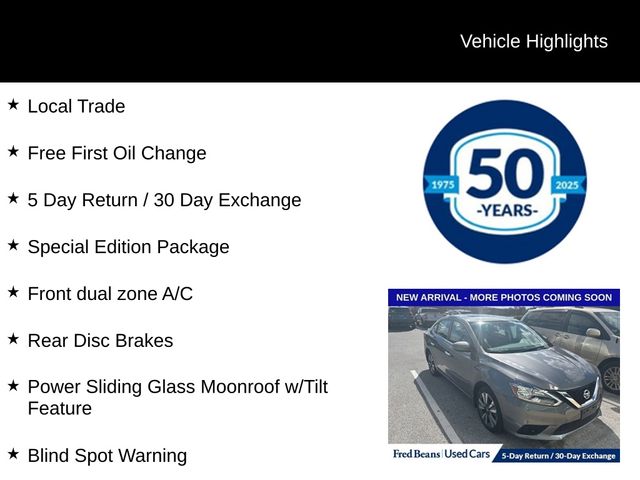 Vehicle Highlights

★ Local Trade

★ Free First Oil Change

★ 5 Day Return / 30 Day Exchange

★ Special Edition Package

★ Front dual zone A/C

★ Rear Disc Brakes

★ Power Sliding Glass Moonroof w/Tilt Feature

★ Blind Spot Warning

1975 50 2025 -YEARS-

NEW ARRIVAL - MORE PHOTOS COMING SOON

Fred Beans | Used Cars 5-Day Return / 30-Day Exchange